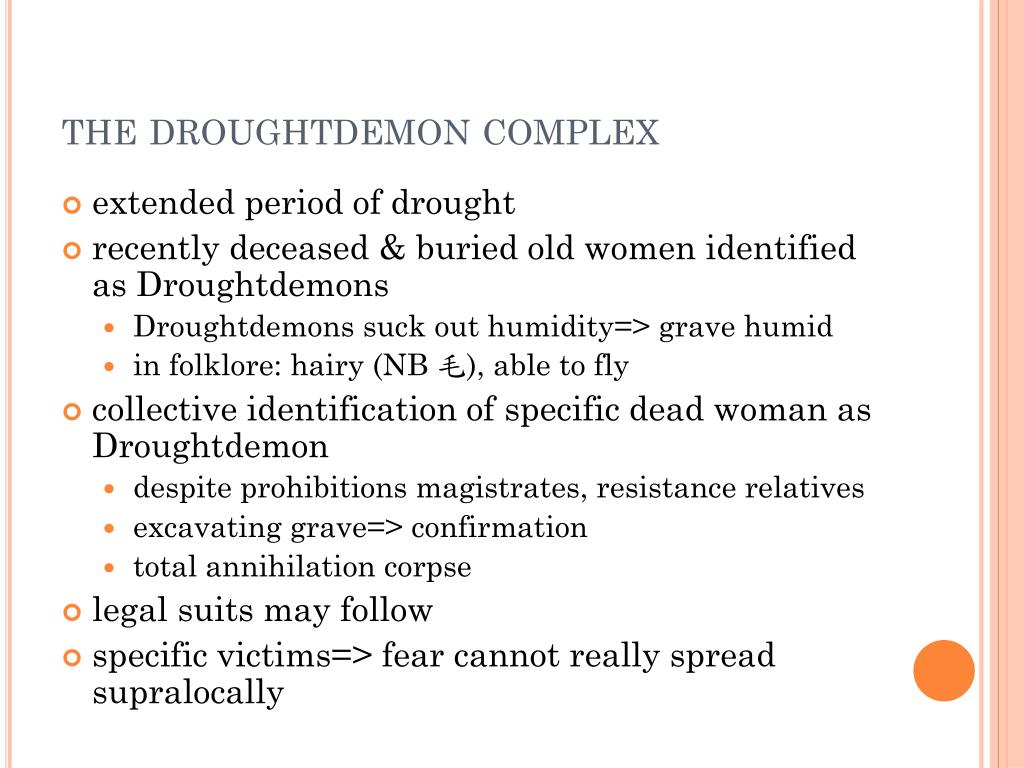 THE DROUGHTDEMON COMPLEX

extended period of drought

recently deceased & buried old women identified as Droughtdemons

Droughtdemons suck out humidity=> grave humid

in folklore: hairy (NB 毛), able to fly

collective identification of specific dead woman as Droughtdemon

despite prohibitions magistrates, resistance relatives

excavating grave=> confirmation

total annihilation corpse

legal suits may follow

specific victims=> fear cannot really spread supralocally